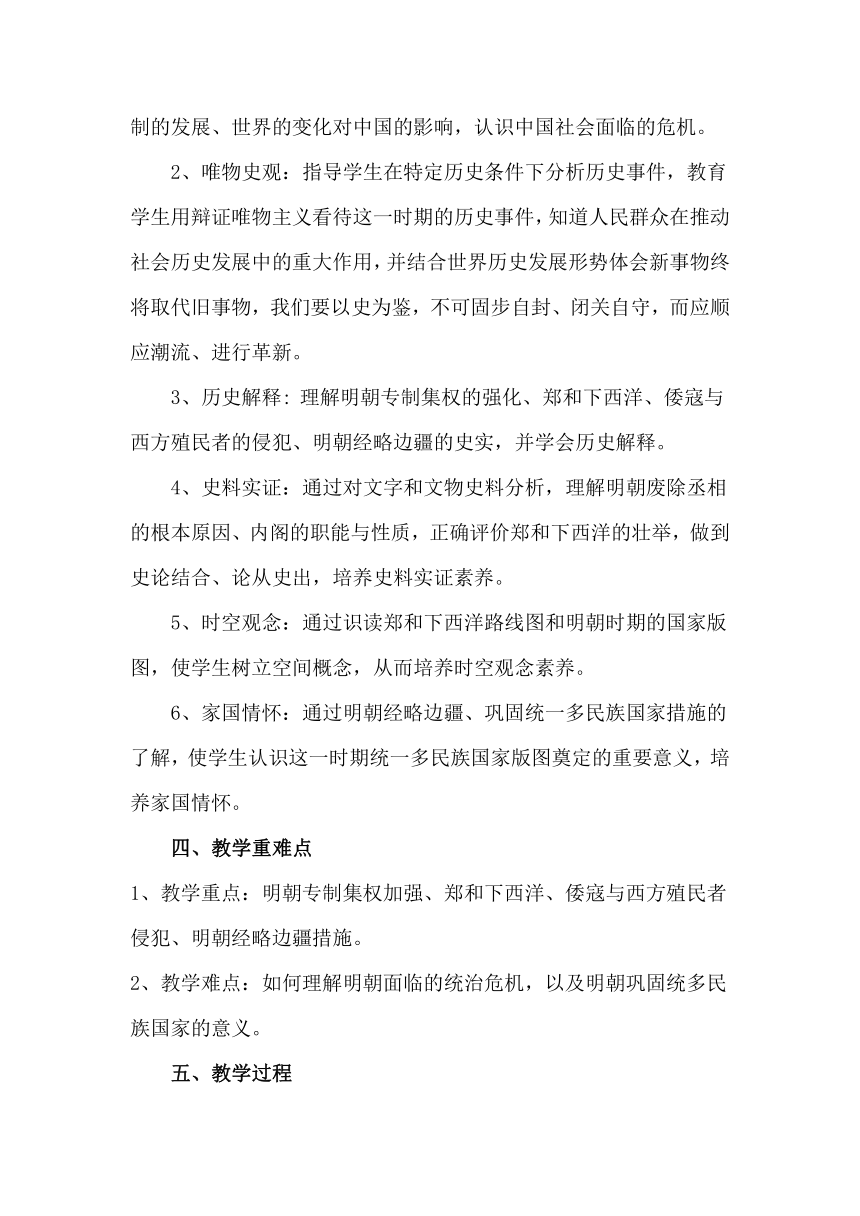 制的发展、世界的变化对中国的影响，认识中国社会面临的危机。

2、唯物史观：指导学生在特定历史条件下分析历史事件，教育学生用辩证唯物主义看待这一时期的历史事件，知道人民群众在推动社会历史发展中的重大作用，并结合世界历史发展形势体会新事物终将取代旧事物，我们要以史为鉴，不可固步自封、闭关自守，而应顺应潮流、进行革新。

3、历史解释：理解明朝专制集权的强化、郑和下西洋、倭寇与西方殖民者的侵犯、明朝经略边疆的史实，并学会历史解释。

4、史料实证：通过对文字和文物史料分析，理解明朝废除丞相的根本原因、内阁的职能与性质，正确评价郑和下西洋的壮举，做到史论结合、论从史出，培养史料实证素养。

5、时空观念：通过识读郑和下西洋路线图和明朝时期的国家版图，使学生树立空间概念，从而培养时空观念素养。

6、家国情怀：通过明朝经略边疆、巩固统一多民族国家措施的了解，使学生认识这一时期统一多民族国家版图奠定的重要意义，培养家国情怀。

四、教学重难点

1、教学重点：明朝专制集权加强、郑和下西洋、倭寇与西方殖民者侵犯、明朝经略边疆措施。

2、教学难点：如何理解明朝面临的统治危机，以及明朝巩固统多民族国家的意义。

五、教学过程